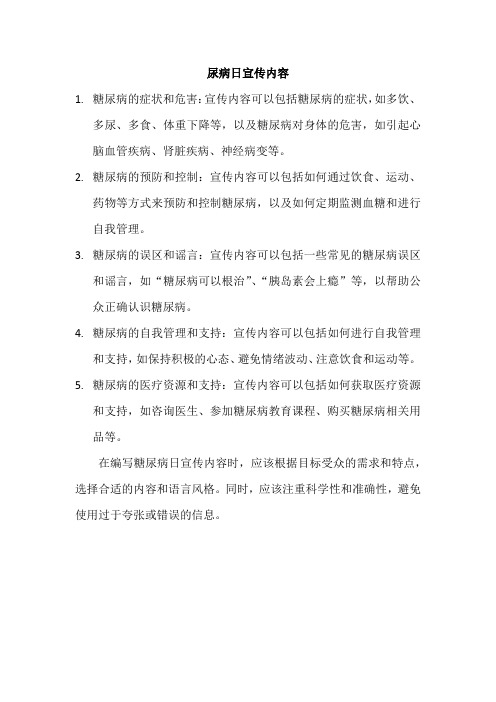 尿病日宣传内容

1. 糖尿病的症状和危害：宣传内容可以包括糖尿病的症状，如多饮、多尿、多食、体重下降等，以及糖尿病对身体的危害，如引起心脑血管疾病、肾脏疾病、神经病变等。

2. 糖尿病的预防和控制：宣传内容可以包括如何通过饮食、运动、药物等方式来预防和控制糖尿病，以及如何定期监测血糖和进行自我管理。

3. 糖尿病的误区和谣言：宣传内容可以包括一些常见的糖尿病误区和谣言，如“糖尿病可以根治”、“胰岛素会上瘾”等，以帮助公众正确认识糖尿病。

4. 糖尿病的自我管理和支持：宣传内容可以包括如何进行自我管理和支持，如保持积极的心态、避免情绪波动、注意饮食和运动等。

5. 糖尿病的医疗资源和支持：宣传内容可以包括如何获取医疗资源和支持，如咨询医生、参加糖尿病教育课程、购买糖尿病相关用品等。

在编写糖尿病日宣传内容时，应该根据目标受众的需求和特点，选择合适的内容和语言风格。同时，应该注重科学性和准确性，避免使用过于夸张或错误的信息。